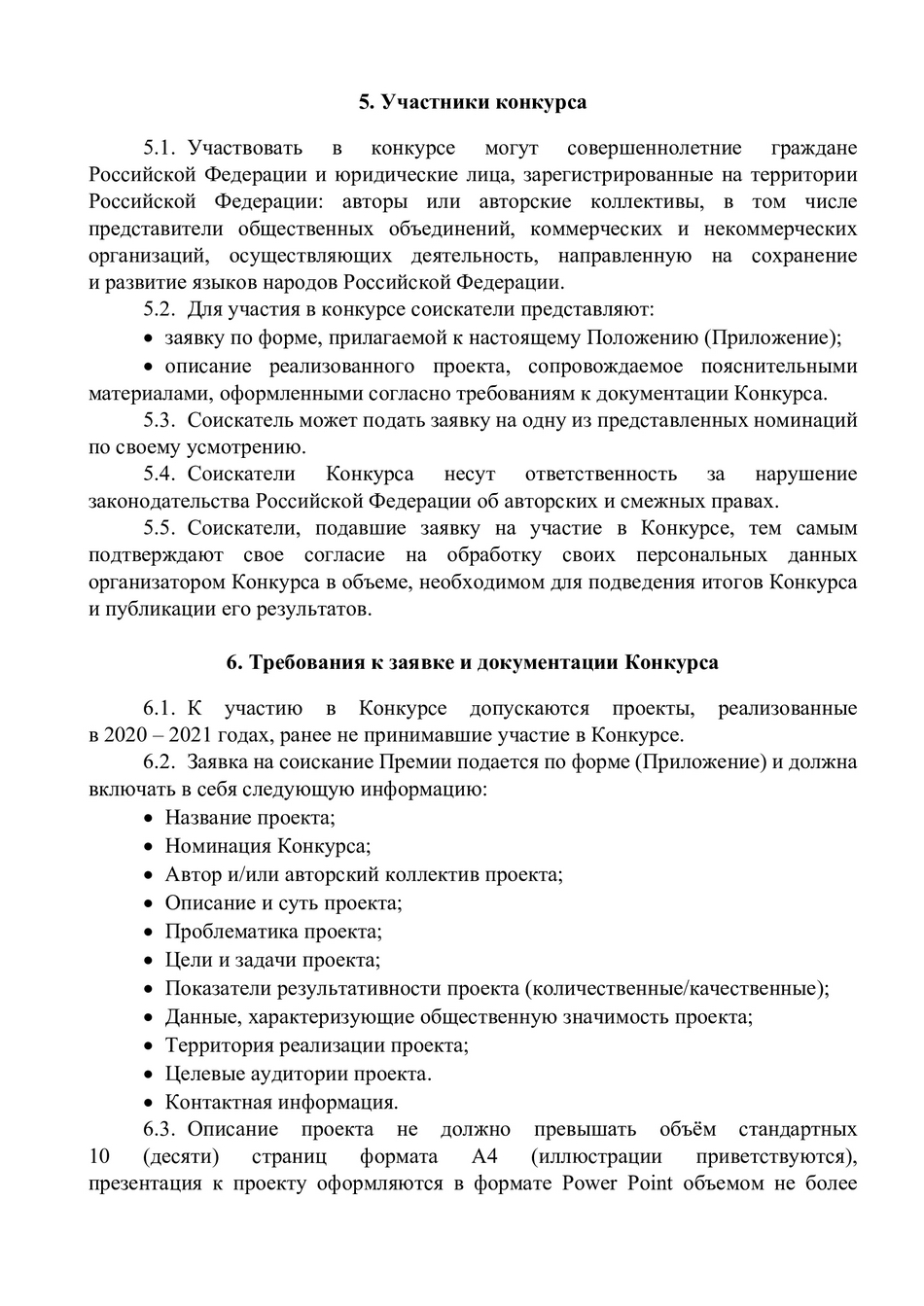 5. Участники конкурса

5.1. Участвовать в конкурсе могут совершеннолетние граждане Российской Федерации и юридические лица, зарегистрированные на территории Российской Федерации: авторы или авторские коллективы, в том числе представители общественных объединений, коммерческих и некоммерческих организаций, осуществляющих деятельность, направленную на сохранение и развитие языков народов Российской Федерации.

5.2. Для участия в конкурсе соискатели представляют:

• заявку по форме, прилагаемой к настоящему Положению (Приложение);

• описание реализованного проекта, сопровождаемое пояснительными материалами, оформленными согласно требованиям к документации Конкурса.

5.3. Соискатель может подать заявку на одну из представленных номинаций по своему усмотрению.

5.4. Соискатели Конкурса несут ответственность за нарушение законодательства Российской Федерации об авторских и смежных правах.

5.5. Соискатели, подавшие заявку на участие в Конкурсе, тем самым подтверждают свое согласие на обработку своих персональных данных организатором Конкурса в объеме, необходимом для подведения итогов Конкурса и публикации его результатов.

6. Требования к заявке и документации Конкурса

6.1. К участию в Конкурсе допускаются проекты, реализованные в 2020 – 2021 годах, ранее не принимавшие участие в Конкурсе.

6.2. Заявка на соискание Премии подается по форме (Приложение) и должна включать в себя следующую информацию:

• Название проекта;
• Номинация Конкурса;
• Автор и/или авторский коллектив проекта;
• Описание и суть проекта;
• Проблематика проекта;
• Цели и задачи проекта;
• Показатели результативности проекта (количественные/качественные);
• Данные, характеризующие общественную значимость проекта;
• Территория реализации проекта;
• Целевые аудитории проекта.
• Контактная информация.

6.3. Описание проекта не должно превышать объём стандартных 10 (десяти) страниц формата А4 (иллюстрации приветствуются), презентация к проекту оформляются в формате Power Point объемом не более